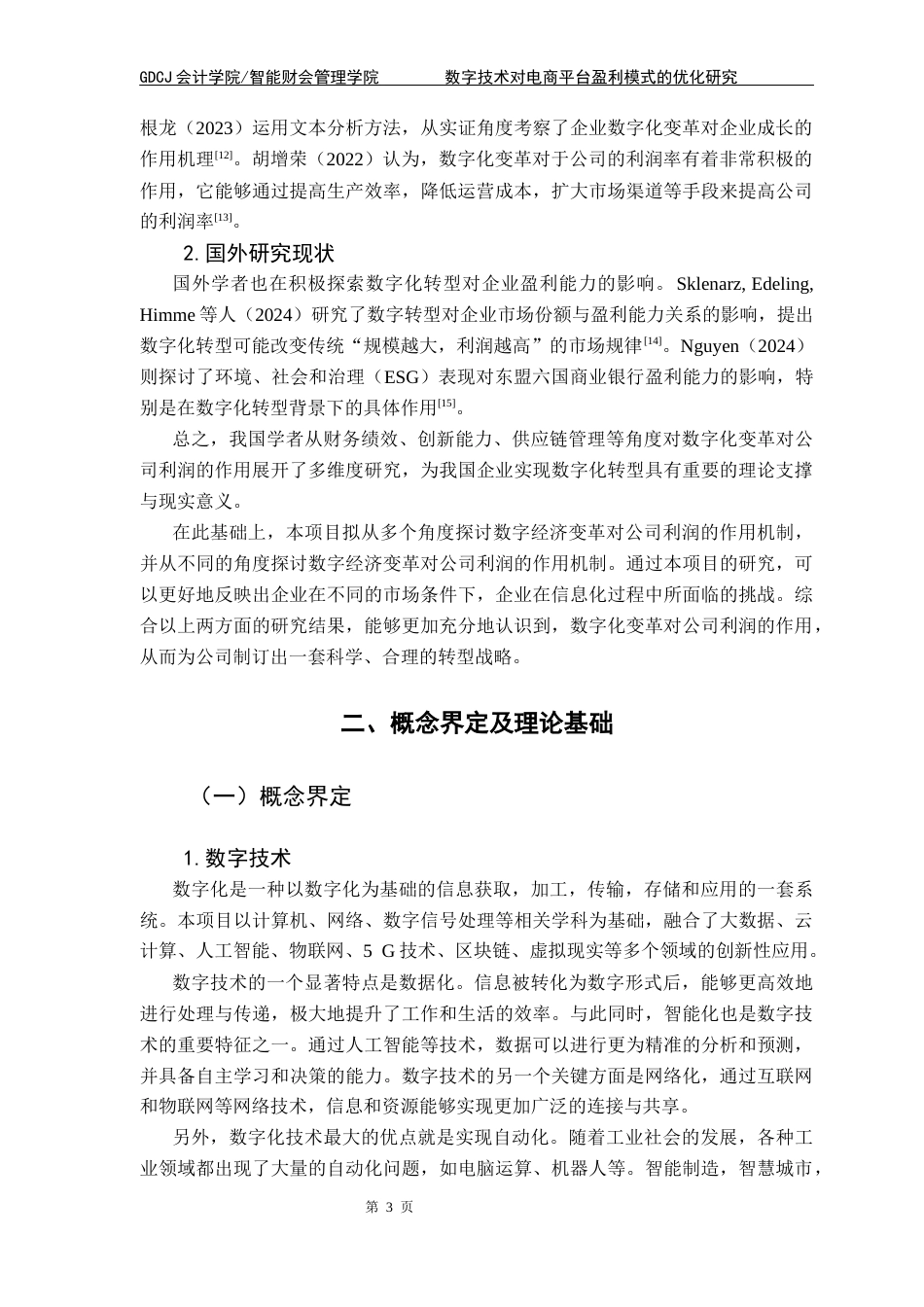 GDCJ 会计学院/智能财会管理学院　　　　数字技术对电商平台盈利模式的优化研究

根龙（2023）运用文本分析方法，从实证角度考察了企业数字化变革对企业成长的作用机理$^{[12]}$。胡增荣（2022）认为，数字化变革对于公司的利润率有着非常积极的作用，它能够通过提高生产效率，降低运营成本，扩大市场渠道等手段来提高公司的利润率$^{[13]}$。

2. 国外研究现状

国外学者也在积极探索数字化转型对企业盈利能力的影响。Sklenarz, Edeling, Himme 等人（2024）研究了数字转型对企业市场份额与盈利能力关系的影响，提出数字化转型可能改变传统“规模越大，利润越高”的市场规律$^{[14]}$。Nguyen（2024）则探讨了环境、社会和治理（ESG）表现对东盟六国商业银行盈利能力的影响，特别是在数字化转型背景下的具体作用$^{[15]}$。

总之，我国学者从财务绩效、创新能力、供应链管理等角度对数字化变革对公司利润的作用展开了多维度研究，为我国企业实现数字化转型具有重要的理论支撑与现实意义。

在此基础上，本项目拟从多个角度探讨数字经济变革对公司利润的作用机制，并从不同的角度探讨数字经济变革对公司利润的作用机制。通过本项目的研究，可以更好地反映出企业在不同的市场条件下，企业在信息化过程中所面临的挑战。综合以上两方面的研究结果，能够更加充分地认识到，数字化变革对公司利润的作用，从而为公司制订出一套科学、合理的转型战略。

二、概念界定及理论基础

（一）概念界定

1. 数字技术

数字化是一种以数字化为基础的信息获取，加工，传输，存储和应用的一套系统。本项目以计算机、网络、数字信号处理等相关学科为基础，融合了大数据、云计算、人工智能、物联网、5 G 技术、区块链、虚拟现实等多个领域的创新性应用。

数字技术的一个显著特点是数据化。信息被转化为数字形式后，能够更高效地进行处理与传递，极大地提升了工作和生活的效率。与此同时，智能化也是数字技术的重要特征之一。通过人工智能等技术，数据可以进行更为精准的分析和预测，并具备自主学习和决策的能力。数字技术的另一个关键方面是网络化，通过互联网和物联网等网络技术，信息和资源能够实现更加广泛的连接与共享。

另外，数字化技术最大的优点就是实现自动化。随着工业社会的发展，各种工业领域都出现了大量的自动化问题，如电脑运算、机器人等。智能制造，智慧城市，

第 3 页